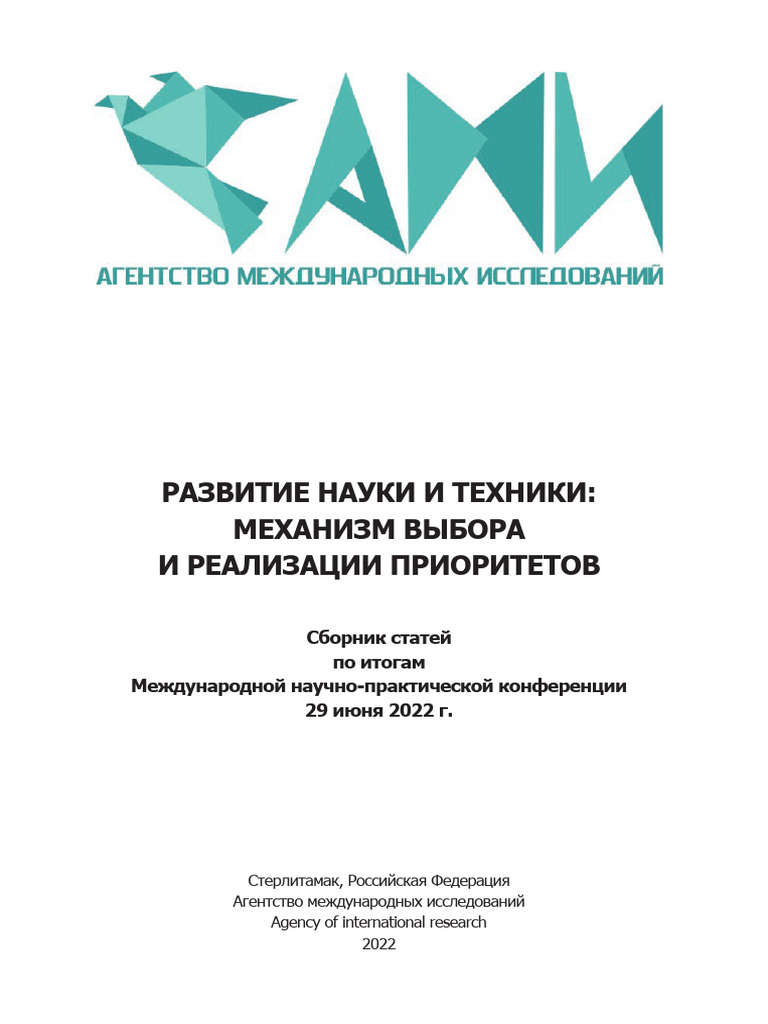 АМИ

АГЕНТСТВО МЕЖДУНАРОДНЫХ ИССЛЕДОВАНИЙ

РАЗВИТИЕ НАУКИ И ТЕХНИКИ:
МЕХАНИЗМ ВЫБОРА
И РЕАЛИЗАЦИИ ПРИОРИТЕТОВ

Сборник статей
по итогам
Международной научно-практической конференции
29 июня 2022 г.

Стерлитамак, Российская Федерация
Агентство международных исследований
Agency of international research
2022